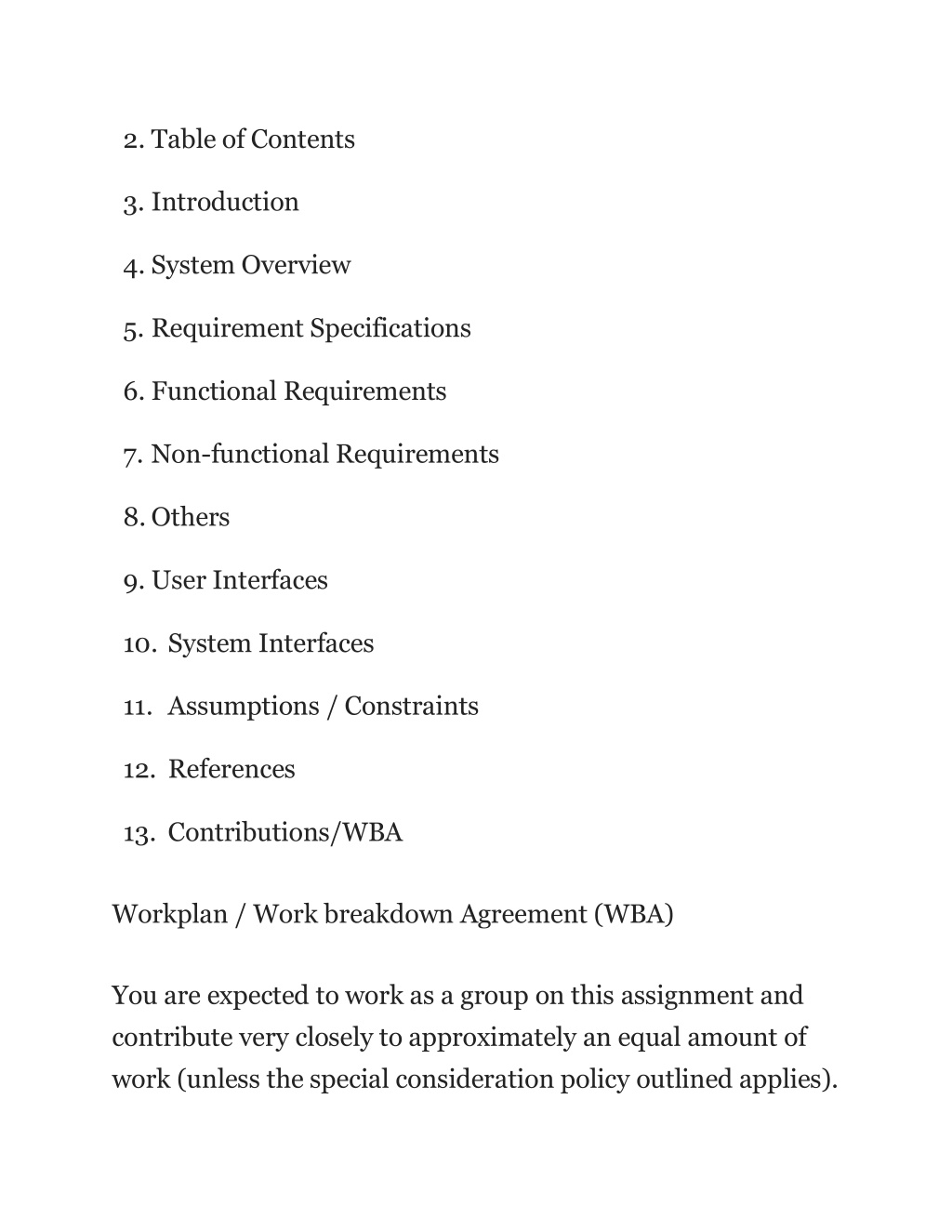 2. Table of Contents

3. Introduction

4. System Overview

5. Requirement Specifications

6. Functional Requirements

7. Non-functional Requirements

8. Others

9. User Interfaces

10. System Interfaces

11. Assumptions / Constraints

12. References

13. Contributions/WBA

Workplan / Work breakdown Agreement (WBA)

You are expected to work as a group on this assignment and contribute very closely to approximately an equal amount of work (unless the special consideration policy outlined applies).